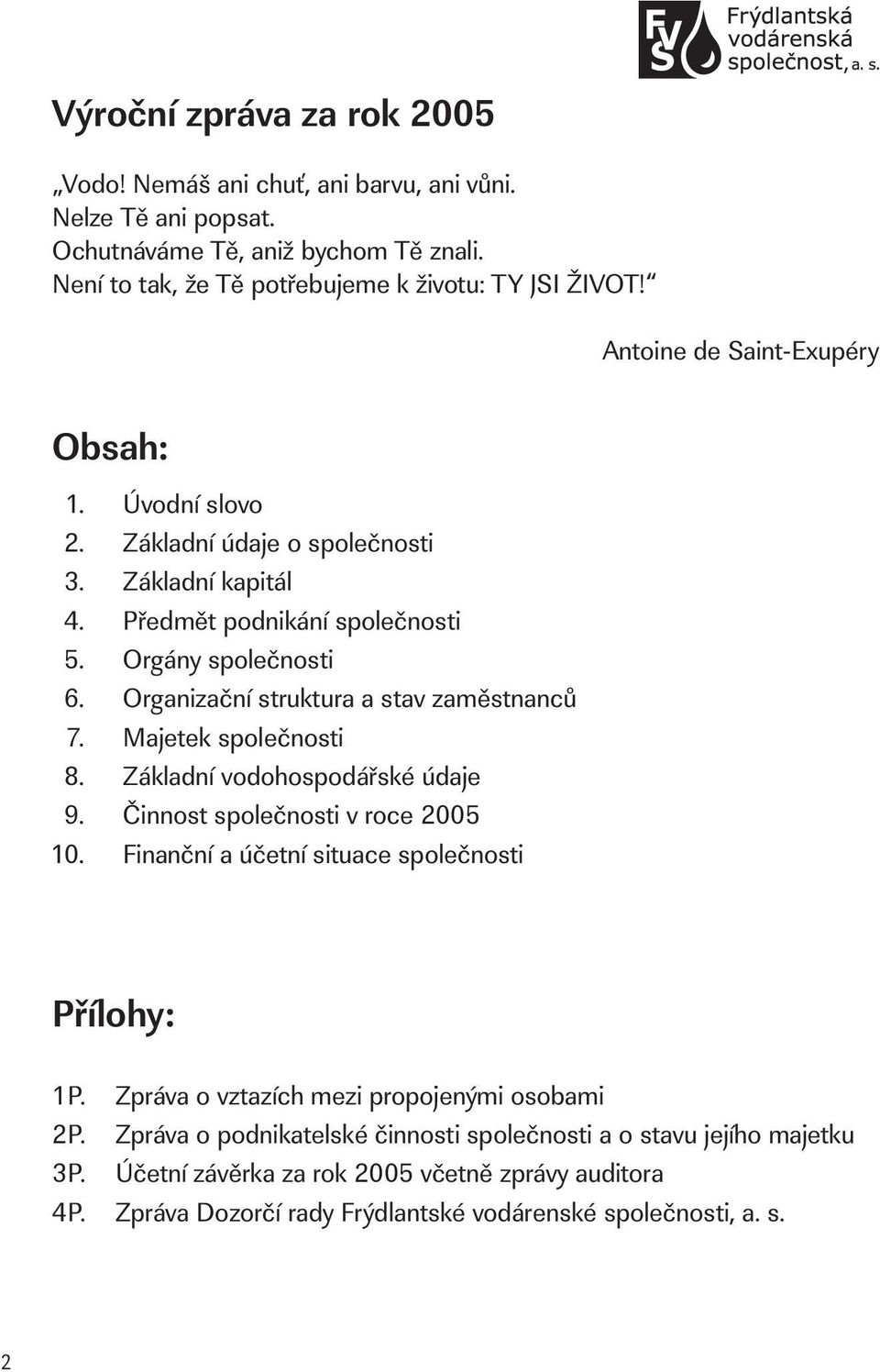 FVS Frýdlantská vodárenská společnost, a. s.

Výroční zpráva za rok 2005

„Vodo! Nemáš ani chuť, ani barvu, ani vůni.
Nelze Tě ani popsat.
Ochutnáváme Tě, aniž bychom Tě znali.
Není to tak, že Tě potřebujeme k životu: TY JSI ŽIVOT!“

Antoine de Saint-Exupéry

Obsah:

1. Úvodní slovo
2. Základní údaje o společnosti
3. Základní kapitál
4. Předmět podnikání společnosti
5. Orgány společnosti
6. Organizační struktura a stav zaměstnanců
7. Majetek společnosti
8. Základní vodohospodářské údaje
9. Činnost společnosti v roce 2005
10. Finanční a účetní situace společnosti

Přílohy:

1P. Zpráva o vztazích mezi propojenými osobami
2P. Zpráva o podnikatelské činnosti společnosti a o stavu jejího majetku
3P. Účetní závěrka za rok 2005 včetně zprávy auditora
4P. Zpráva Dozorčí rady Frýdlantské vodárenské společnosti, a. s.

2